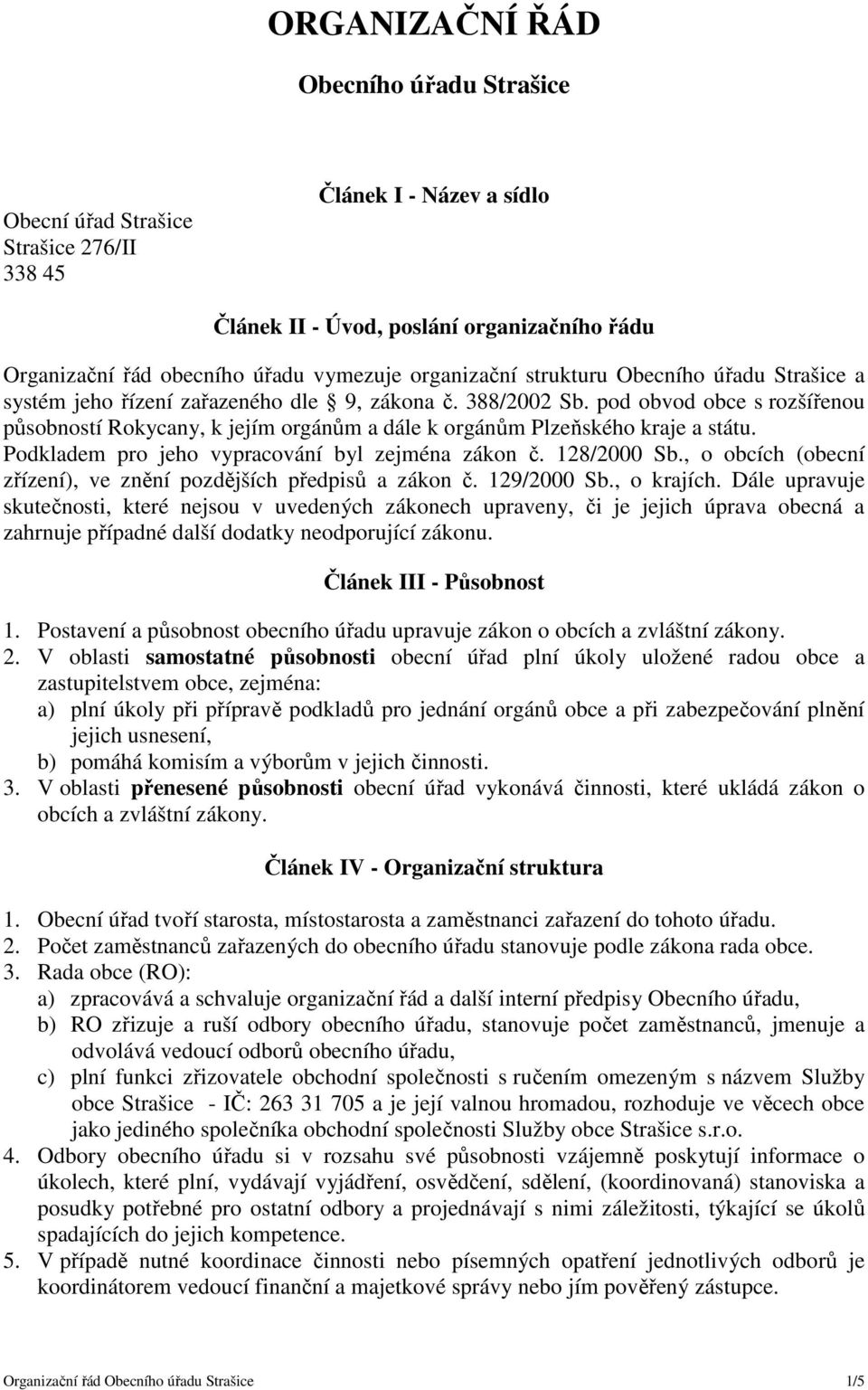 ORGANIZAČNÍ ŘÁD

Obecního úřadu Strašice

Článek I - Název a sídlo

Obecní úřad Strašice
Strašice 276/II
338 45

Článek II - Úvod, poslání organizačního řádu

Organizační řád obecního úřadu vymezuje organizační strukturu Obecního úřadu Strašice a systém jeho řízení zařazeného dle § 9, zákona č. 388/2002 Sb. pod obvod obce s rozšířenou působností Rokycany, k jejím orgánům a dále k orgánům Plzeňského kraje a státu. Podkladem pro jeho vypracování byl zejména zákon č. 128/2000 Sb., o obcích (obecní zřízení), ve znění pozdějších předpisů a zákon č. 129/2000 Sb., o krajích. Dále upravuje skutečnosti, které nejsou v uvedených zákonech upraveny, či je jejich úprava obecná a zahrnuje případné další dodatky neodporující zákonu.

Článek III - Působnost

1. Postavení a působnost obecního úřadu upravuje zákon o obcích a zvláštní zákony.
2. V oblasti samostatné působnosti obecní úřad plní úkoly uložené radou obce a zastupitelstvem obce, zejména:
a) plní úkoly při přípravě podkladů pro jednání orgánů obce a při zabezpečování plnění jejich usnesení,
b) pomáhá komisím a výborům v jejich činnosti.
3. V oblasti přenesené působnosti obecní úřad vykonává činnosti, které ukládá zákon o obcích a zvláštní zákony.

Článek IV - Organizační struktura

1. Obecní úřad tvoří starosta, místostarosta a zaměstnanci zařazení do tohoto úřadu.
2. Počet zaměstnanců zařazených do obecního úřadu stanovuje podle zákona rada obce.
3. Rada obce (RO):
a) zpracovává a schvaluje organizační řád a další interní předpisy Obecního úřadu,
b) RO zřizuje a ruší odbory obecního úřadu, stanovuje počet zaměstnanců, jmenuje a odvolává vedoucí odborů obecního úřadu,
c) plní funkci zřizovatele obchodní společnosti s ručením omezeným s názvem Služby obce Strašice - IČ: 263 31 705 a je její valnou hromadou, rozhoduje ve věcech obce jako jediného společníka obchodní společnosti Služby obce Strašice s.r.o.
4. Odbory obecního úřadu si v rozsahu své působnosti vzájemně poskytují informace o úkolech, které plní, vydávají vyjádření, osvědčení, sdělení, (koordinovaná) stanoviska a posudky potřebné pro ostatní odbory a projednávají s nimi záležitosti, týkající se úkolů spadajících do jejich kompetence.
5. V případě nutné koordinace činnosti nebo písemných opatření jednotlivých odborů je koordinátorem vedoucí finanční a majetkové správy nebo jím pověřený zástupce.

Organizační řád Obecního úřadu Strašice 1/5